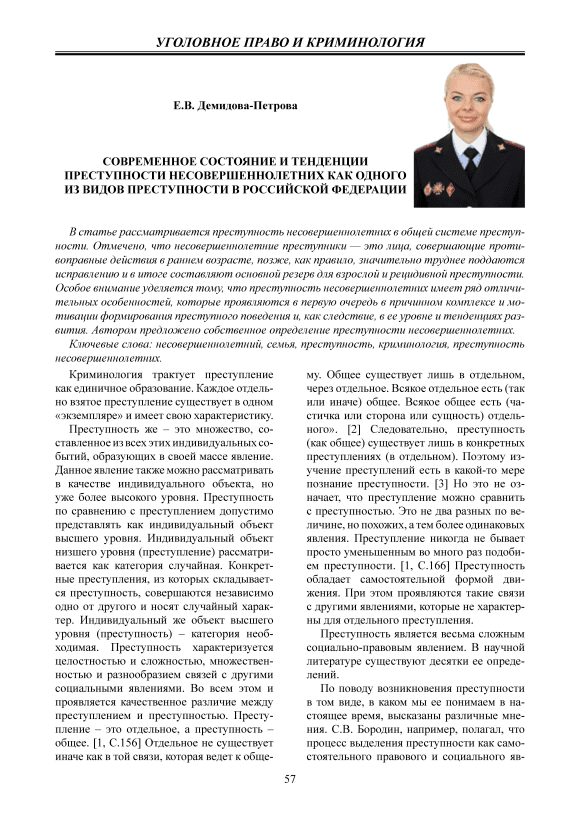 УГОЛОВНОЕ ПРАВО И КРИМИНОЛОГИЯ

Е.В. Демидова-Петрова

СОВРЕМЕННОЕ СОСТОЯНИЕ И ТЕНДЕНЦИИ ПРЕСТУПНОСТИ НЕСОВЕРШЕННОЛЕТНИХ КАК ОДНОГО ИЗ ВИДОВ ПРЕСТУПНОСТИ В РОССИЙСКОЙ ФЕДЕРАЦИИ

В статье рассматривается преступность несовершеннолетних в общей системе преступности. Отмечено, что несовершеннолетние преступники — это лица, совершающие противоправные действия в раннем возрасте, позже, как правило, значительно труднее поддаются исправлению и в итоге составляют основной резерв для взрослой и рецидивной преступности. Особое внимание уделяется тому, что преступность несовершеннолетних имеет ряд отличительных особенностей, которые проявляются в первую очередь в причинном комплексе и мотивации формирования преступного поведения и, как следствие, в ее уровне и тенденциях развития. Автором предложено собственное определение преступности несовершеннолетних.

Ключевые слова: несовершеннолетний, семья, преступность, криминология, преступность несовершеннолетних.

Криминология трактует преступление как единичное образование. Каждое отдельно взятое преступление существует в одном «экземпляре» и имеет свою характеристику.

Преступность же – это множество, составленное из всех этих индивидуальных событий, образующих в своей массе явление. Данное явление также можно рассматривать в качестве индивидуального объекта, но уже более высокого уровня. Преступность по сравнению с преступлением допустимо представлять как индивидуальный объект высшего уровня. Индивидуальный объект низшего уровня (преступление) рассматривается как категория случайная. Конкретные преступления, из которых складывается преступность, совершаются независимо одно от другого и носят случайный характер. Индивидуальный же объект высшего уровня (преступность) – категория необходимая. Преступность характеризуется целостностью и сложностью, множественностью и разнообразием связей с другими социальными явлениями. Во всем этом и проявляется качественное различие между преступлением и преступностью. Преступление – это отдельное, а преступность – общее. [1, С.156] Отдельное не существует иначе как в той связи, которая ведет к общему. Общее существует лишь в отдельном, через отдельное. Всякое отдельное есть (так или иначе) общее. Всякое общее есть (частичка или сторона или сущность) отдельного». [2] Следовательно, преступность (как общее) существует лишь в конкретных преступлениях (в отдельном). Поэтому изучение преступлений есть в какой-то мере познание преступности. [3] Но это не означает, что преступление можно сравнить с преступностью. Это не два разных по величине, но похожих, а тем более одинаковых явления. Преступление никогда не бывает просто уменьшенным во много раз подобием преступности. [1, С.166] Преступность обладает самостоятельной формой движения. При этом проявляются такие связи с другими явлениями, которые не характерны для отдельного преступления.

Преступность является весьма сложным социально-правовым явлением. В научной литературе существуют десятки ее определений.

По поводу возникновения преступности в том виде, в каком мы ее понимаем в настоящее время, высказаны различные мнения. С.В. Бородин, например, полагал, что процесс выделения преступности как самостоятельного правового и социального яв-

57